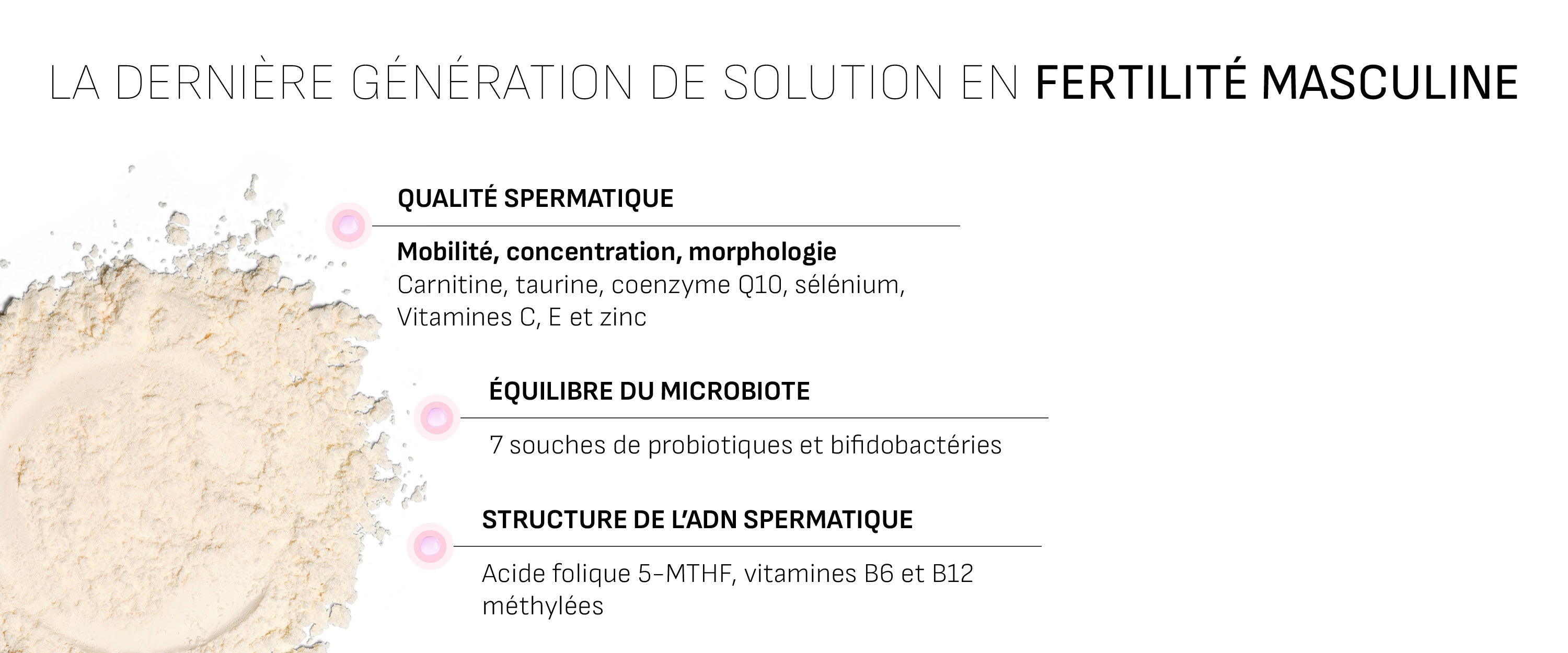 LA DERNIÈRE GÉNÉRATION DE SOLUTION EN FERTILITÉ MASCULINE

QUALITÉ SPERMATIQUE

Mobilité, concentration, morphologie
Carnitine, taurine, coenzyme Q10, sélénium, Vitamines C, E et zinc

ÉQUILIBRE DU MICROBIOTE

7 souches de probiotiques et bifidobactéries

STRUCTURE DE L'ADN SPERMATIQUE

Acide folique 5-MTHF, vitamines B6 et B12 méthylées